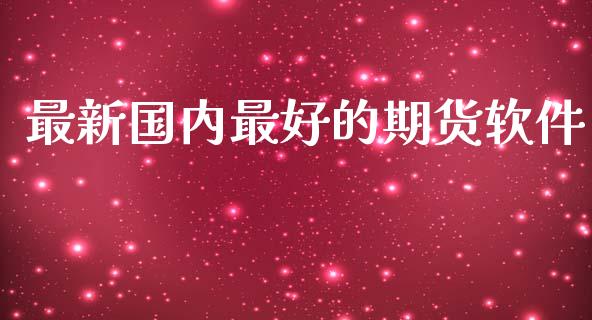 最新国内最好的期货软件